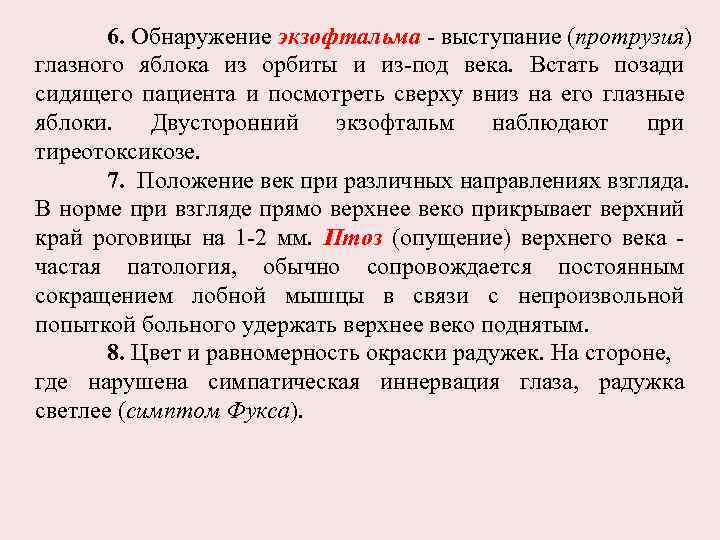 6. Обнаружение экзофтальма - выступание (протрузия) глазного яблока из орбиты и из-под века. Встать позади сидящего пациента и посмотреть сверху вниз на его глазные яблоки. Двусторонний экзофтальм наблюдают при тиреотоксикозе.

7. Положение век при различных направлениях взгляда. В норме при взгляде прямо верхнее веко прикрывает верхний край роговицы на 1-2 мм. Птоз (опущение) верхнего века - частая патология, обычно сопровождается постоянным сокращением лобной мышцы в связи с непроизвольной попыткой больного удержать верхнее веко поднятым.

8. Цвет и равномерность окраски радужек. На стороне, где нарушена симпатическая иннервация глаза, радужка светлее (симптом Фукса).